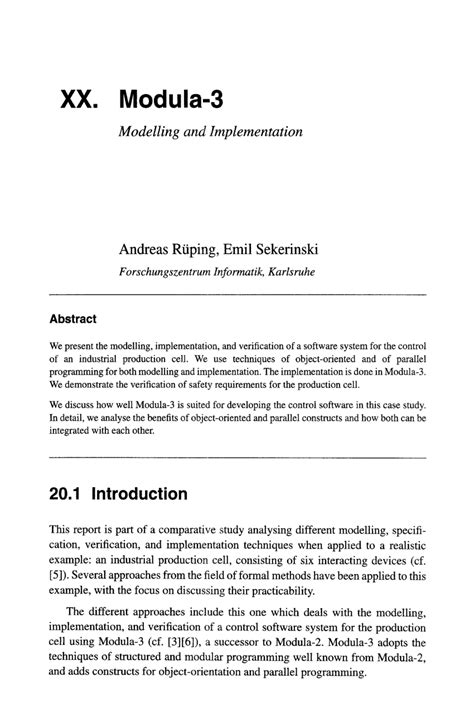 XX. Modula-3

Modelling and Implementation

Andreas Rüping, Emil Sekerinski

Forschungszentrum Informatik, Karlsruhe

Abstract

We present the modelling, implementation, and verification of a software system for the control of an industrial production cell. We use techniques of object-oriented and of parallel programming for both modelling and implementation. The implementation is done in Modula-3. We demonstrate the verification of safety requirements for the production cell.

We discuss how well Modula-3 is suited for developing the control software in this case study. In detail, we analyse the benefits of object-oriented and parallel constructs and how both can be integrated with each other.

20.1 Introduction

This report is part of a comparative study analysing different modelling, specification, verification, and implementation techniques when applied to a realistic example: an industrial production cell, consisting of six interacting devices (cf. [5]). Several approaches from the field of formal methods have been applied to this example, with the focus on discussing their practicability.

The different approaches include this one which deals with the modelling, implementation, and verification of a control software system for the production cell using Modula-3 (cf. [3][6]), a successor to Modula-2. Modula-3 adopts the techniques of structured and modular programming well known from Modula-2, and adds constructs for object-orientation and parallel programming.